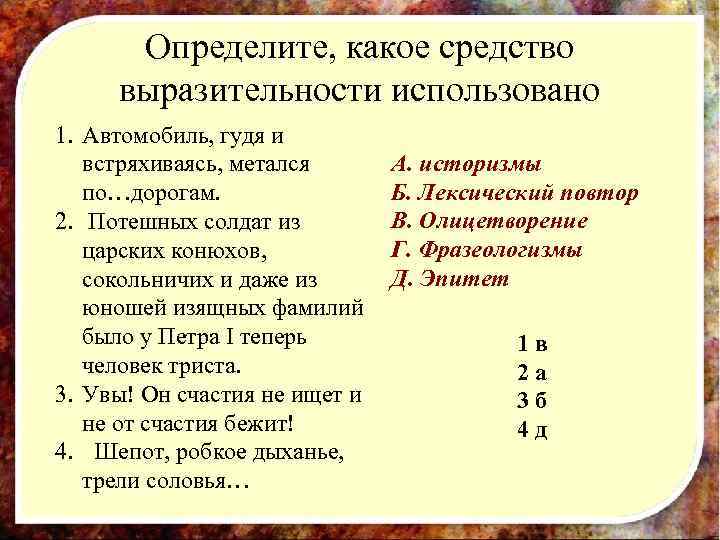 Определите, какое средство выразительности использовано

1. Автомобиль, гудя и встряхиваясь, метался по…дорогам.
2. Потешных солдат из царских конюхов, сокольничих и даже из юношей изящных фамилий было у Петра I теперь человек триста.
3. Увы! Он счастия не ищет и не от счастия бежит!
4. Шепот, робкое дыханье, трели соловья…

А. историзмы
Б. Лексический повтор
В. Олицетворение
Г. Фразеологизмы
Д. Эпитет

1 в
2 а
3 б
4 д